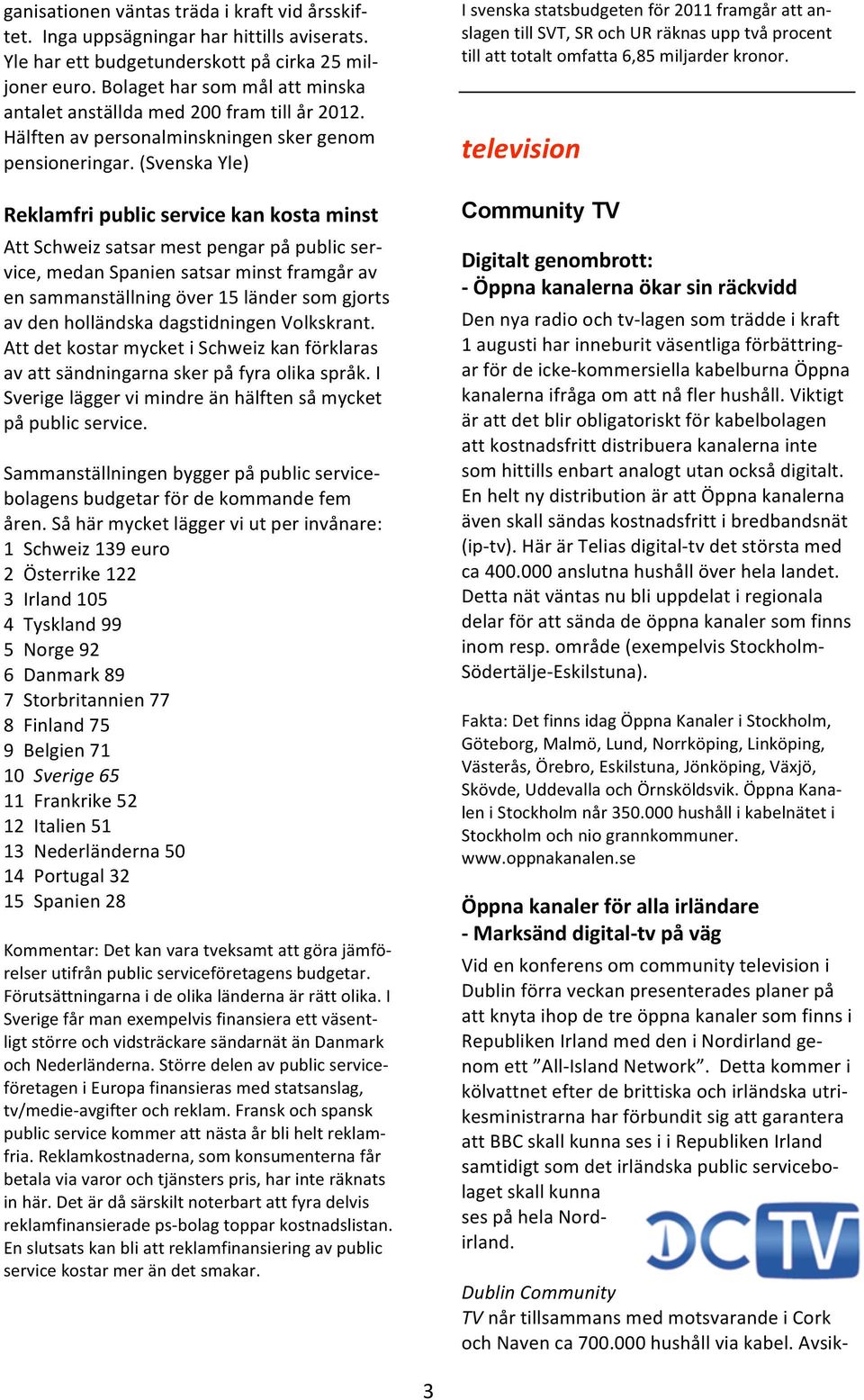 ganisationen väntas träda i kraft vid årsskiftet. Inga uppsägningar har hittills aviserats. Yle har ett budgetunderskott på cirka 25 miljoner euro. Bolaget har som mål att minska antalet anställda med 200 fram till år 2012. Hälften av personalminskningen sker genom pensioneringar. (Svenska Yle)

Reklamfri public service kan kosta minst

Att Schweiz satsar mest pengar på public service, medan Spanien satsar minst framgår av en sammanställning över 15 länder som gjorts av den holländska dagstidningen Volkskrant. Att det kostar mycket i Schweiz kan förklaras av att sändningarna sker på fyra olika språk. I Sverige lägger vi mindre än hälften så mycket på public service.

Sammanställningen bygger på public servicebolagens budgetar för de kommande fem åren. Så här mycket lägger vi ut per invånare:
1 Schweiz 139 euro
2 Österrike 122
3 Irland 105
4 Tyskland 99
5 Norge 92
6 Danmark 89
7 Storbritannien 77
8 Finland 75
9 Belgien 71
10 Sverige 65
11 Frankrike 52
12 Italien 51
13 Nederländerna 50
14 Portugal 32
15 Spanien 28

Kommentar: Det kan vara tveksamt att göra jämförelser utifrån public serviceföretagens budgetar. Förutsättningarna i de olika länderna är rätt olika. I Sverige får man exempelvis finansiera ett väsentligt större och vidsträckare sändarnät än Danmark och Nederländerna. Större delen av public serviceföretagen i Europa finansieras med statsanslag, tv/medie-avgifter och reklam. Fransk och spansk public service kommer att nästa år bli helt reklamfria. Reklamkostnaderna, som konsumenterna får betala via varor och tjänsters pris, har inte räknats in här. Det är då särskilt noterbart att fyra delvis reklamfinansierade ps-bolag toppar kostnadslistan. En slutsats kan bli att reklamfinansiering av public service kostar mer än det smakar.

I svenska statsbudgeten för 2011 framgår att anslagen till SVT, SR och UR räknas upp två procent till att totalt omfatta 6,85 miljarder kronor.

television

Community TV

Digitalt genombrott:
- Öppna kanalerna ökar sin räckvidd

Den nya radio och tv-lagen som trädde i kraft 1 augusti har inneburit väsentliga förbättringar för de icke-kommersiella kabelburna Öppna kanalerna ifråga om att nå fler hushåll. Viktigt är att det blir obligatoriskt för kabelbolagen att kostnadsfritt distribuera kanalerna inte som hittills enbart analogt utan också digitalt. En helt ny distribution är att Öppna kanalerna även skall sändas kostnadsfritt i bredbandsnät (ip-tv). Här är Telias digital-tv det största med ca 400.000 anslutna hushåll över hela landet. Detta nät väntas nu bli uppdelat i regionala delar för att sända de öppna kanaler som finns inom resp. område (exempelvis Stockholm-Södertälje-Eskilstuna).

Fakta: Det finns idag Öppna Kanaler i Stockholm, Göteborg, Malmö, Lund, Norrköping, Linköping, Västerås, Örebro, Eskilstuna, Jönköping, Växjö, Skövde, Uddevalla och Örnsköldsvik. Öppna Kanalen i Stockholm når 350.000 hushåll i kabelnätet i Stockholm och nio grannkommuner. www.oppnakanalen.se

Öppna kanaler för alla irländare
- Marksänd digital-tv på väg

Vid en konferens om community television i Dublin förra veckan presenterades planer på att knyta ihop de tre öppna kanaler som finns i Republiken Irland med den i Nordirland genom ett ”All-Island Network”. Detta kommer i kölvattnet efter de brittiska och irländska utrikesministrarna har förbundit sig att garantera att BBC skall kunna ses i i Republiken Irland samtidigt som det irländska public servicebolaget skall kunna ses på hela Nordirland.

DCTV

Dublin Community TV når tillsammans med motsvarande i Cork och Naven ca 700.000 hushåll via kabel. Avsik-

3